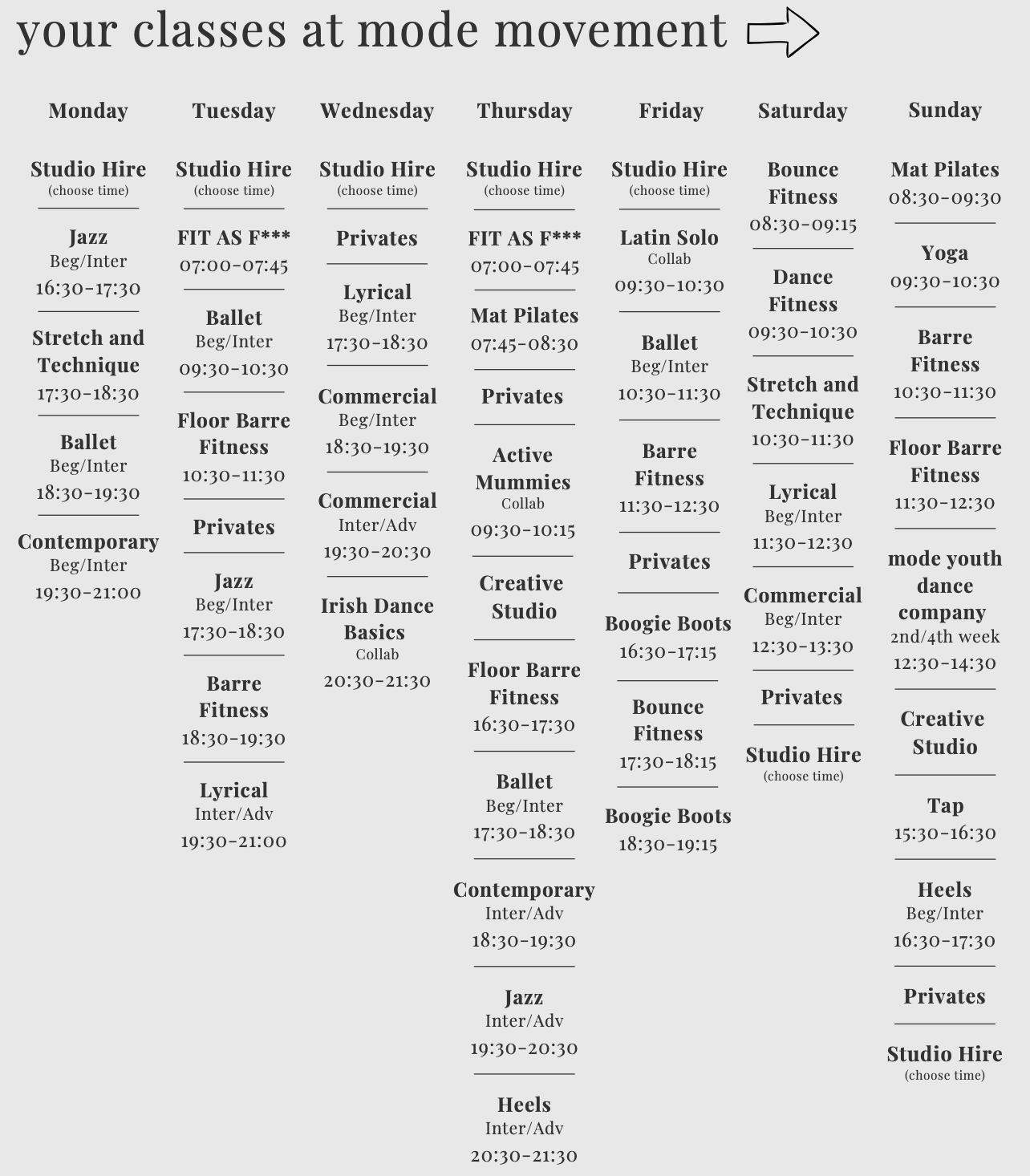 your classes at mode movement

Monday

Studio Hire
(choose time)

Jazz
Beg/Inter
16:30-17:30

Stretch and Technique
17:30-18:30

Ballet
Beg/Inter
18:30-19:30

Contemporary
Beg/Inter
19:30-21:00

Tuesday

Studio Hire
(choose time)

FIT AS F***
07:00-07:45

Ballet
Beg/Inter
09:30-10:30

Floor Barre Fitness
10:30-11:30

Privates

Jazz
Beg/Inter
17:30-18:30

Barre Fitness
18:30-19:30

Lyrical
Inter/Adv
19:30-21:00

Wednesday

Studio Hire
(choose time)

Privates

Lyrical
Beg/Inter
17:30-18:30

Commercial
Beg/Inter
18:30-19:30

Commercial
Inter/Adv
19:30-20:30

Irish Dance Basics
Collab
20:30-21:30

Thursday

Studio Hire
(choose time)

FIT AS F***
07:00-07:45

Mat Pilates
07:45-08:30

Privates

Active Mummies
Collab
09:30-10:15

Creative Studio

Floor Barre Fitness
16:30-17:30

Ballet
Beg/Inter
17:30-18:30

Contemporary
Inter/Adv
18:30-19:30

Jazz
Inter/Adv
19:30-20:30

Heels
Inter/Adv
20:30-21:30

Friday

Studio Hire
(choose time)

Latin Solo
Collab
09:30-10:30

Ballet
Beg/Inter
10:30-11:30

Barre Fitness
11:30-12:30

Privates

Boogie Boots
16:30-17:15

Bounce Fitness
17:30-18:15

Boogie Boots
18:30-19:15

Saturday

Bounce Fitness
08:30-09:15

Dance Fitness
09:30-10:30

Stretch and Technique
10:30-11:30

Lyrical
Beg/Inter
11:30-12:30

Commercial
Beg/Inter
12:30-13:30

Privates

Studio Hire
(choose time)

Sunday

Mat Pilates
08:30-09:30

Yoga
09:30-10:30

Barre Fitness
10:30-11:30

Floor Barre Fitness
11:30-12:30

mode youth dance company
2nd/4th week
12:30-14:30

Creative Studio

Tap
15:30-16:30

Heels
Beg/Inter
16:30-17:30

Privates

Studio Hire
(choose time)